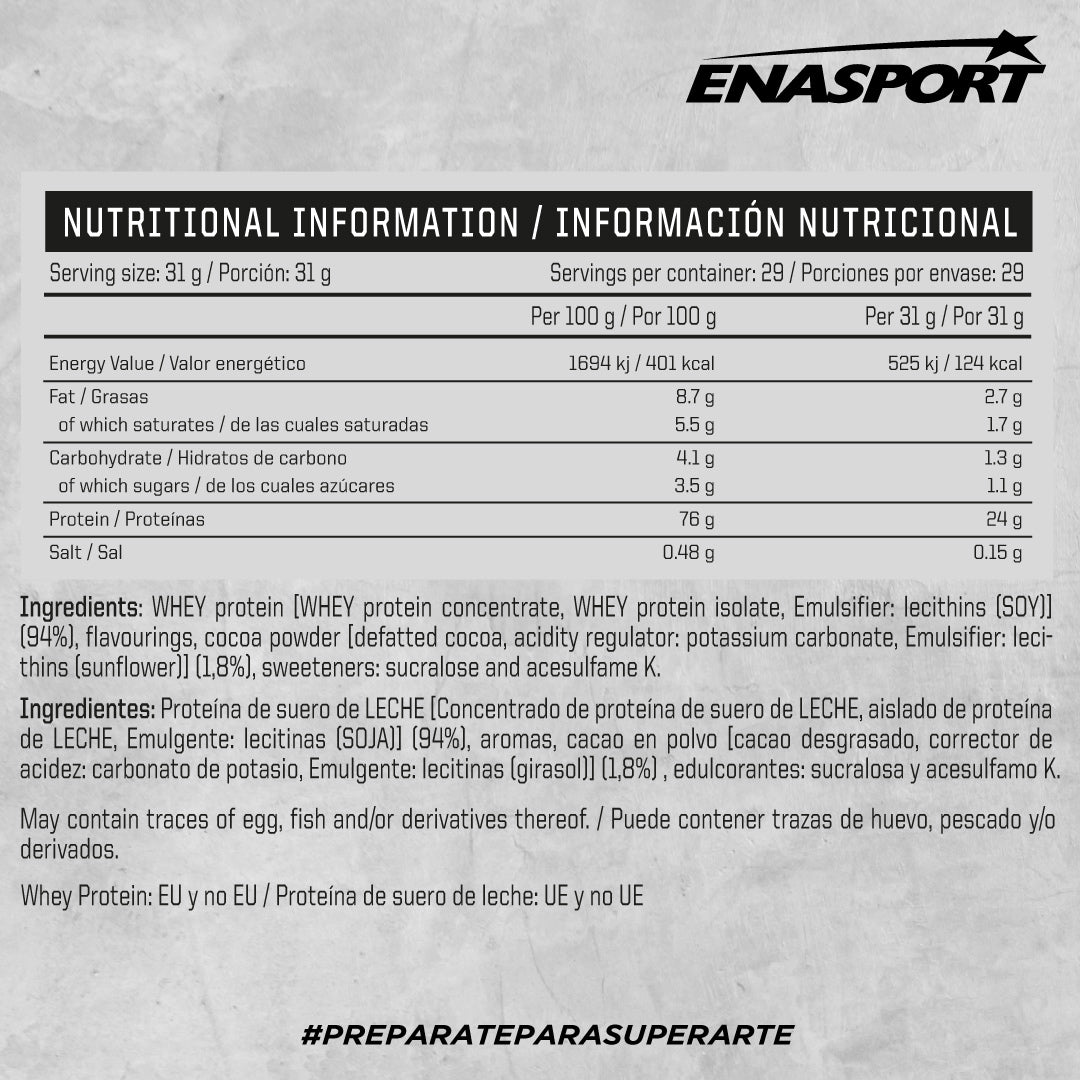 ENASPORT

NUTRITIONAL INFORMATION / INFORMACIÓN NUTRICIONAL

Serving size: 31 g / Porción: 31 g

Servings per container: 29 / Porciones por envase: 29

| | Per 100 g / Por 100 g | Per 31 g / Por 31 g |
|---|---|---|
| Energy Value / Valor energético | 1694 kj / 401 kcal | 525 kj / 124 kcal |
| Fat / Grasas | 8.7 g | 2.7 g |
| of which saturates / de las cuales saturadas | 5.5 g | 1.7 g |
| Carbohydrate / Hidratos de carbono | 4.1 g | 1.3 g |
| of which sugars / de los cuales azúcares | 3.5 g | 1.1 g |
| Protein / Proteínas | 76 g | 24 g |
| Salt / Sal | 0.48 g | 0.15 g |

Ingredients: WHEY protein [WHEY protein concentrate, WHEY protein isolate, Emulsifier: lecithins (SOY)] (94%), flavourings, cocoa powder [defatted cocoa, acidity regulator: potassium carbonate, Emulsifier: lecithins (sunflower)] (1,8%), sweeteners: sucralose and acesulfame K.

Ingredientes: Proteína de suero de LECHE [Concentrado de proteína de suero de LECHE, aislado de proteína de LECHE, Emulgente: lecitinas (SOJA)] (94%), aromas, cacao en polvo [cacao desgrasado, corrector de acidez: carbonato de potasio, Emulgente: lecitinas (girasol)] (1,8%) , edulcorantes: sucralosa y acesulfamo K.

May contain traces of egg, fish and/or derivatives thereof. / Puede contener trazas de huevo, pescado y/o derivados.

Whey Protein: EU y no EU / Proteína de suero de leche: UE y no UE

#PREPARATEPARASUPERARTE